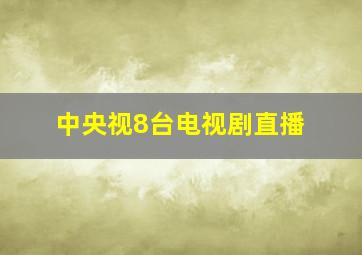 中央视8台电视剧直播